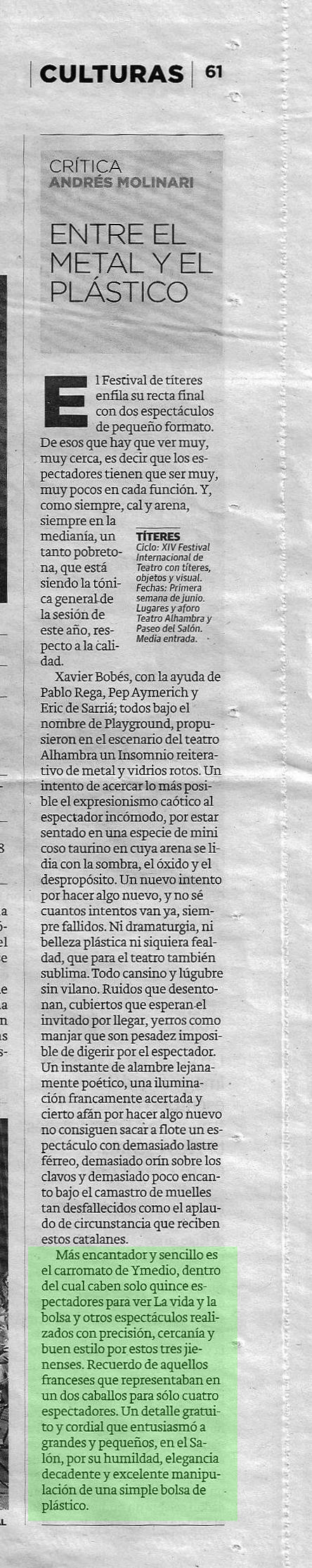 CULTURAS | 61

CRÍTICA
ANDRÉS MOLINARI

ENTRE EL METAL Y EL PLÁSTICO

El Festival de títeres enfila su recta final con dos espectáculos de pequeño formato. De esos que hay que ver muy, muy cerca, es decir que los espectadores tienen que ser muy, muy pocos en cada función. Y, como siempre, cal y arena, siempre en la medianía, un tanto pobretona, que está siendo la tónica general de la sesión de este año, respecto a la calidad.

TÍTERES
Ciclo: XIV Festival Internacional de Teatro con títeres, objetos y visual. Fechas: Primera semana de junio. Lugares y aforo Teatro Alhambra y Paseo del Salón. Media entrada.

Xavier Bobés, con la ayuda de Pablo Rega, Pep Aymerich y Eric de Sarriá; todos bajo el nombre de Playground, propusieron en el escenario del teatro Alhambra un Insomnio reiterativo de metal y vidrios rotos. Un intento de acercar lo más posible el expresionismo caótico al espectador incómodo, por estar sentado en una especie de mini coso taurino en cuya arena se lidia con la sombra, el óxido y el despropósito. Un nuevo intento por hacer algo nuevo, y no sé cuantos intentos van ya, siempre fallidos. Ni dramaturgia, ni belleza plástica ni siquiera fealdad, que para el teatro también sublima. Todo cansino y lúgubre sin vilano. Ruidos que desentonan, cubiertos que esperan el invitado por llegar, yerros como manjar que son pesadez imposible de digerir por el espectador. Un instante de alambre lejanamente poético, una iluminación francamente acertada y cierto afán por hacer algo nuevo no consiguen sacar a flote un espectáculo con demasiado lastre férreo, demasiado orín sobre los clavos y demasiado poco encanto bajo el camastro de muelles tan desfallecidos como el aplaudo de circunstancia que reciben estos catalanes.

Más encantador y sencillo es el carromato de Ymedio, dentro del cual caben solo quince espectadores para ver La vida y la bolsa y otros espectáculos realizados con precisión, cercanía y buen estilo por estos tres jienenses. Recuerdo de aquellos franceses que representaban en un dos caballos para sólo cuatro espectadores. Un detalle gratuito y cordial que entusiasmó a grandes y pequeños, en el Salón, por su humildad, elegancia decadente y excelente manipulación de una simple bolsa de plástico.